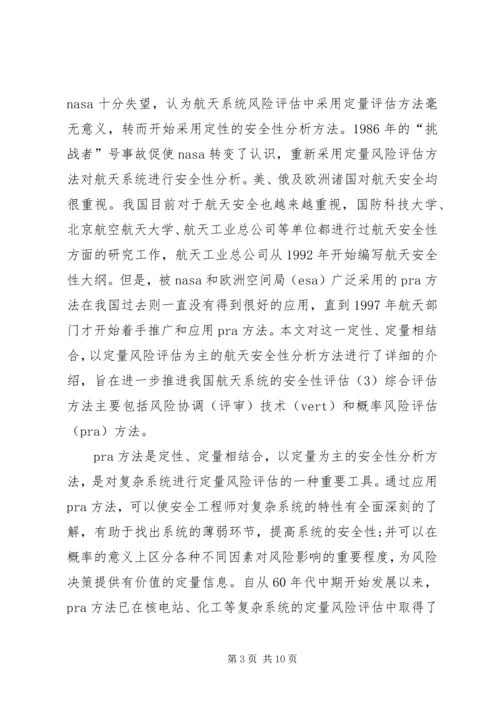 nasa 十分失望，认为航天系统风险评估中采用定量评估方法毫无意义，转而开始采用定性的安全性分析方法。1986 年的“挑战者”号事故促使 nasa 转变了认识，重新采用定量风险评估方法对航天系统进行安全性分析。美、俄及欧洲诸国对航天安全均很重视。我国目前对于航天安全也越来越重视，国防科技大学、北京航空航天大学、航天工业总公司等单位都进行过航天安全性方面的研究工作，航天工业总公司从 1992 年开始编写航天安全性大纲。但是，被 nasa 和欧洲空间局（esa）广泛采用的 pra 方法在我国过去则一直没有得到很好的应用，直到 1997 年航天部门才开始着手推广和应用 pra 方法。本文对这一定性、定量相结合，以定量风险评估为主的航天安全性分析方法进行了详细的介绍，旨在进一步推进我国航天系统的安全性评估（3）综合评估方法主要包括风险协调（评审）技术（vert）和概率风险评估（pra）方法。

pra 方法是定性、定量相结合，以定量为主的安全性分析方法，是对复杂系统进行定量风险评估的一种重要工具。通过应用 pra 方法，可以使安全工程师对复杂系统的特性有全面深刻的了解，有助于找出系统的薄弱环节，提高系统的安全性；并可以在概率的意义上区分各种不同因素对风险影响的重要程度，为风险决策提供有价值的定量信息。自从 60 年代中期开始发展以来，pra 方法已在核电站、化工等复杂系统的定量风险评估中取得了

第 3 页 共 10 页